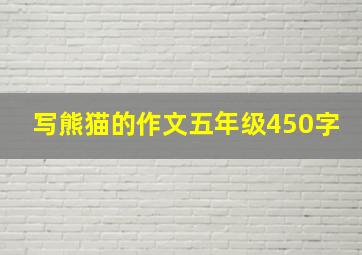 写熊猫的作文五年级450字